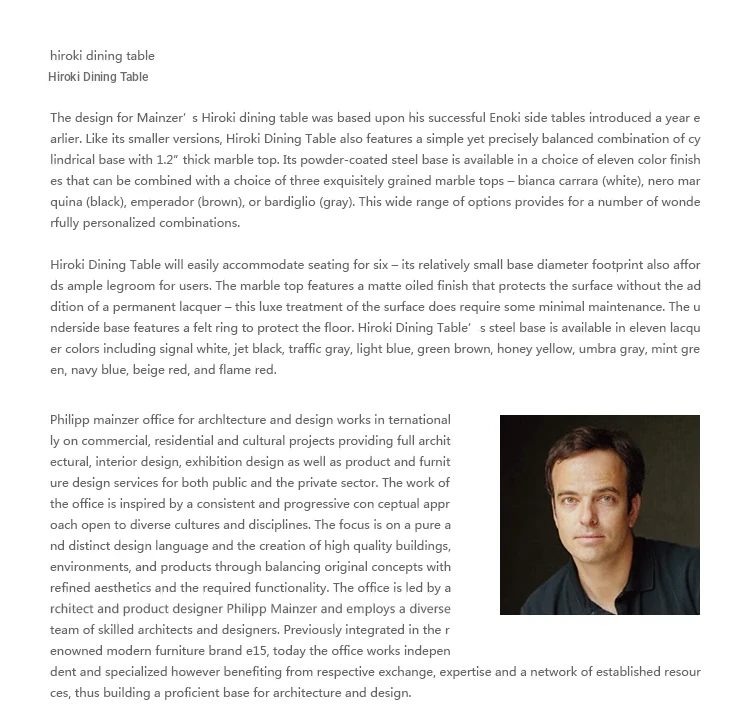 hiroki dining table
Hiroki Dining Table

The design for Mainzer' s Hiroki dining table was based upon his successful Enoki side tables introduced a year earlier. Like its smaller versions, Hiroki Dining Table also features a simple yet precisely balanced combination of cylindrical base with 1.2" thick marble top. Its powder-coated steel base is available in a choice of eleven color finishes that can be combined with a choice of three exquisitely grained marble tops – bianca carrara (white), nero marquina (black), emperador (brown), or bardiglio (gray). This wide range of options provides for a number of wonderfully personalized combinations.

Hiroki Dining Table will easily accommodate seating for six – its relatively small base diameter footprint also affords ample legroom for users. The marble top features a matte oiled finish that protects the surface without the addition of a permanent lacquer – this luxe treatment of the surface does require some minimal maintenance. The underside base features a felt ring to protect the floor. Hiroki Dining Table' s steel base is available in eleven lacquer colors including signal white, jet black, traffic gray, light blue, green brown, honey yellow, umbra gray, mint green, navy blue, beige red, and flame red.

Philipp mainzer office for archltecture and design works in ternationally on commercial, residential and cultural projects providing full architectural, interior design, exhibition design as well as product and furniture design services for both public and the private sector. The work of the office is inspired by a consistent and progressive con ceptual approach open to diverse cultures and disciplines. The focus is on a pure and distinct design language and the creation of high quality buildings, environments, and products through balancing original concepts with refined aesthetics and the required functionality. The office is led by architect and product designer Philipp Mainzer and employs a diverse team of skilled architects and designers. Previously integrated in the renowned modern furniture brand e15, today the office works independent and specialized however benefiting from respective exchange, expertise and a network of established resources, thus building a proficient base for architecture and design.